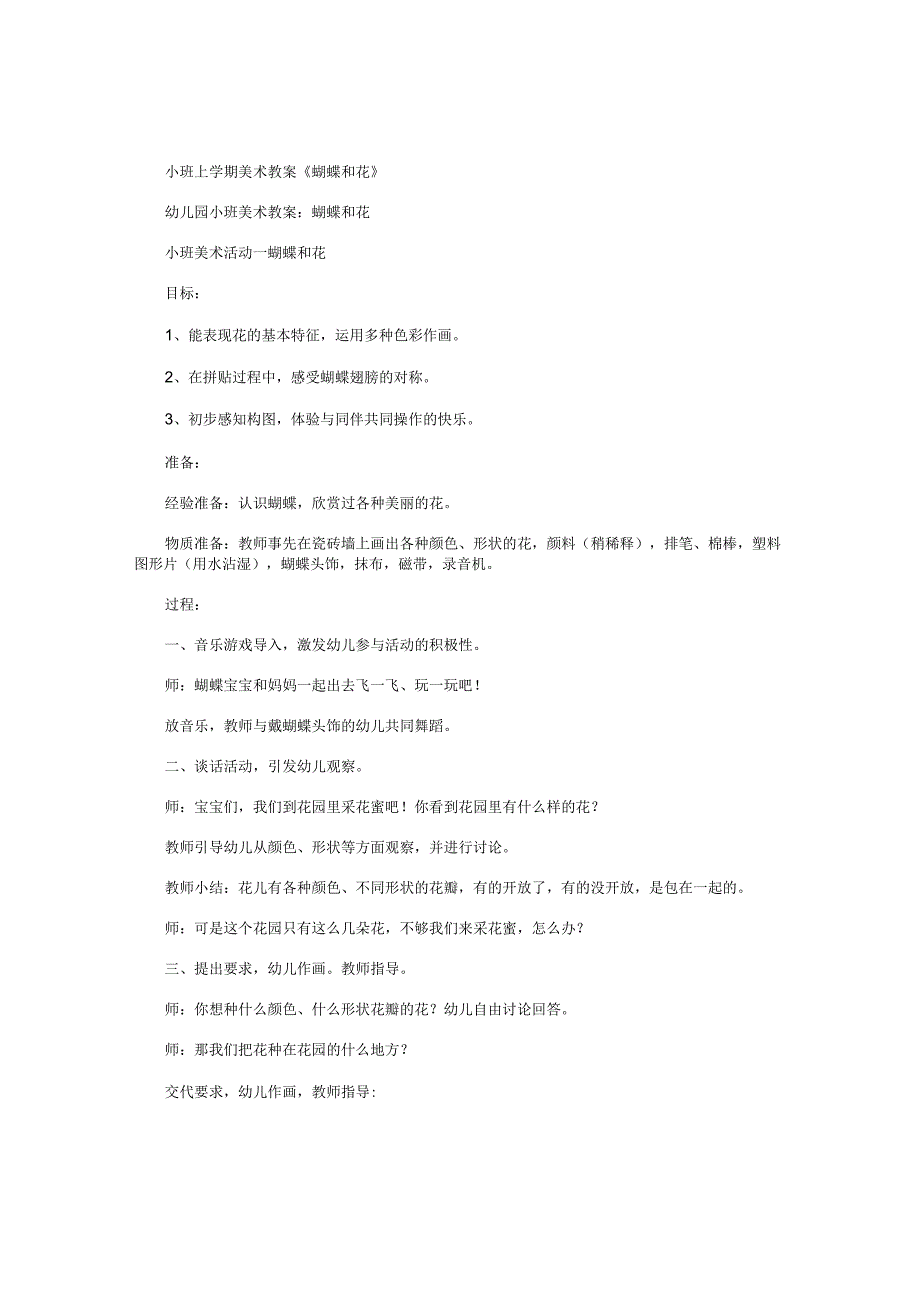 小班上学期美术教案《蝴蝶和花》

幼儿园小班美术教案：蝴蝶和花

小班美术活动一蝴蝶和花

目标：

1、能表现花的基本特征，运用多种色彩作画。

2、在拼贴过程中，感受蝴蝶翅膀的对称。

3、初步感知构图，体验与同伴共同操作的快乐。

准备：

经验准备：认识蝴蝶，欣赏过各种美丽的花。

物质准备：教师事先在瓷砖墙上画出各种颜色、形状的花，颜料（稍稀释），排笔、棉棒，塑料图形片（用水沾湿），蝴蝶头饰，抹布，磁带，录音机。

过程：

一、音乐游戏导入，激发幼儿参与活动的积极性。

师：蝴蝶宝宝和妈妈一起出去飞一飞、玩一玩吧！

放音乐，教师与戴蝴蝶头饰的幼儿共同舞蹈。

二、谈话活动，引发幼儿观察。

师：宝宝们，我们到花园里采花蜜吧！你看到花园里有什么样的花？

教师引导幼儿从颜色、形状等方面观察，并进行讨论。

教师小结：花儿有各种颜色、不同形状的花瓣，有的开放了，有的没开放，是包在一起的。

师：可是这个花园只有这么几朵花，不够我们来采花蜜，怎么办？

三、提出要求，幼儿作画。教师指导。

师：你想种什么颜色、什么形状花瓣的花？幼儿自由讨论回答。

师：那我们把花种在花园的什么地方？

交代要求，幼儿作画，教师指导: